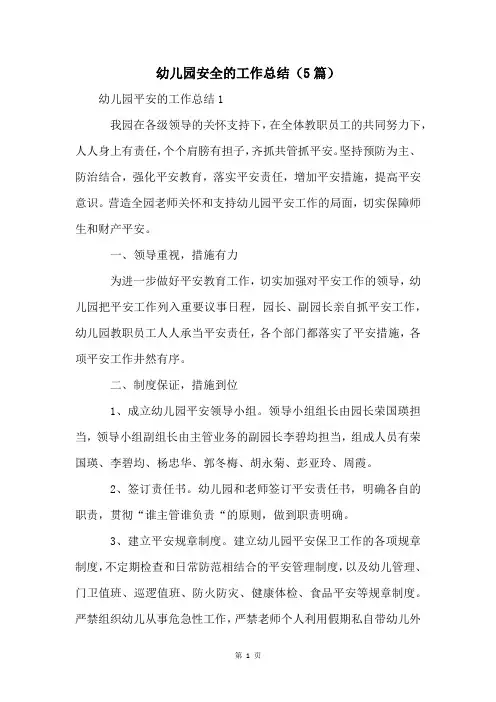 幼儿园安全的工作总结（5篇）

幼儿园平安的工作总结1

我园在各级领导的关怀支持下，在全体教职员工的共同努力下，人人身上有责任，个个肩膀有担子，齐抓共管抓平安。坚持预防为主、防治结合，强化平安教育，落实平安责任，增加平安措施，提高平安意识。营造全园老师关怀和支持幼儿园平安工作的局面，切实保障师生和财产平安。

一、领导重视，措施有力

为进一步做好平安教育工作，切实加强对平安工作的领导，幼儿园把平安工作列入重要议事日程，园长、副园长亲自抓平安工作，幼儿园教职员工人人承当平安责任，各个部门都落实了平安措施，各项平安工作井然有序。

二、制度保证，措施到位

1、成立幼儿园平安领导小组。领导小组组长由园长荣国瑛担当，领导小组副组长由主管业务的副园长李碧均担当，组成人员有荣国瑛、李碧均、杨忠华、郭冬梅、胡永菊、彭亚玲、周霞。

2、签订责任书。幼儿园和老师签订平安责任书，明确各自的职责，贯彻“谁主管谁负责“的原则，做到职责明确。

3、建立平安规章制度。建立幼儿园平安保卫工作的各项规章制度，不定期检查和日常防范相结合的平安管理制度，以及幼儿管理、门卫值班、巡逻值班、防火防灾、健康体检、食品平安等规章制度。严禁组织幼儿从事危急性工作，严禁老师个人利用假期私自带幼儿外

第 1 页